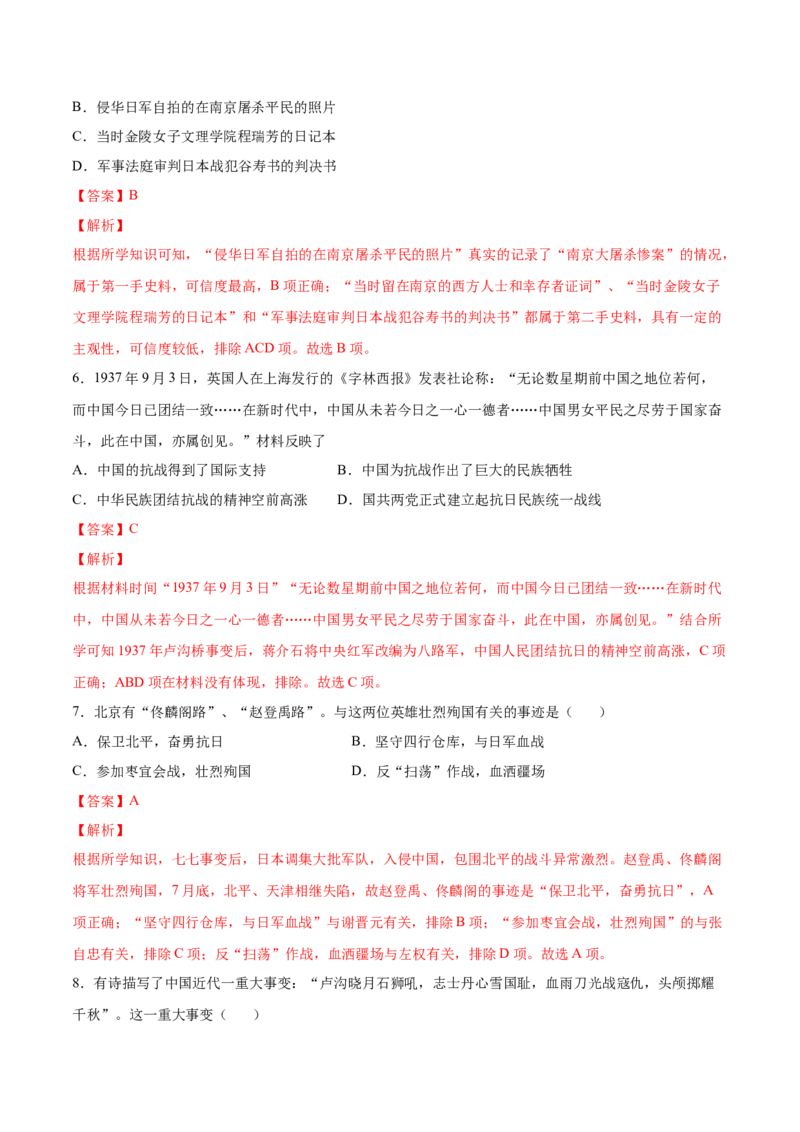 B．侵华日军自拍的在南京屠杀平民的照片

C．当时金陵女子文理学院程瑞芳的日记本

D．军事法庭审判日本战犯谷寿书的判决书

【答案】B

【解析】

根据所学知识可知，“侵华日军自拍的在南京屠杀平民的照片”真实的记录了“南京大屠杀惨案”的情况，属于第一手史料，可信度最高，B项正确；“当时留在南京的西方人士和幸存者证词”、“当时金陵女子文理学院程瑞芳的日记本”和“军事法庭审判日本战犯谷寿书的判决书”都属于第二手史料，具有一定的主观性，可信度较低，排除ACD项。故选B项。

6．1937年9月3日，英国人在上海发行的《字林西报》发表社论称：“无论数星期前中国之地位若何，而中国今日已团结一致……在新时代中，中国从未若今日之一心一德者……中国男女平民之尽劳于国家奋斗，此在中国，亦属创见。”材料反映了

A．中国的抗战得到了国际支持 B．中国为抗战作出了巨大的民族牺牲

C．中华民族团结抗战的精神空前高涨 D．国共两党正式建立起抗日民族统一战线

【答案】C

【解析】

根据材料时间“1937年9月3日”“无论数星期前中国之地位若何，而中国今日已团结一致……在新时代中，中国从未若今日之一心一德者……中国男女平民之尽劳于国家奋斗，此在中国，亦属创见。”结合所学可知1937年卢沟桥事变后，蒋介石将中央红军改编为八路军，中国人民团结抗日的精神空前高涨，C项正确；ABD项在材料没有体现，排除。故选C项。

7．北京有“佟麟阁路”、“赵登禹路”。与这两位英雄壮烈殉国有关的事迹是（ ）

A．保卫北平，奋勇抗日 B．坚守四行仓库，与日军血战

C．参加枣宜会战，壮烈殉国 D．反“扫荡”作战，血洒疆场

【答案】A

【解析】

根据所学知识，七七事变后，日本调集大批军队，入侵中国，包围北平的战斗异常激烈。赵登禹、佟麟阁将军壮烈殉国，7月底，北平、天津相继失陷，故赵登禹、佟麟阁的事迹是“保卫北平，奋勇抗日”，A项正确；“坚守四行仓库，与日军血战”与谢晋元有关，排除B项；“参加枣宜会战，壮烈殉国”的与张自忠有关，排除C项；反“扫荡”作战，血洒疆场与左权有关，排除D项。故选A项。

8．有诗描写了中国近代一重大事变：“卢沟晓月石狮吼，志士丹心雪国耻，血雨刀光战寇仇，头颅掷耀千秋”。这一重大事变（ ）